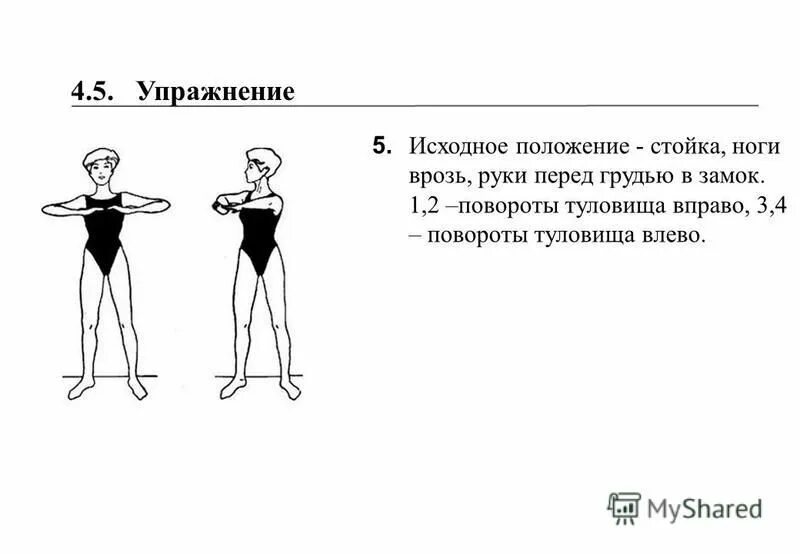 4.5. Упражнение

5. Исходное положение - стойка, ноги врозь, руки перед грудью в замок. 1,2 –повороты туловища вправо, 3,4 – повороты туловища влево.

MyShared